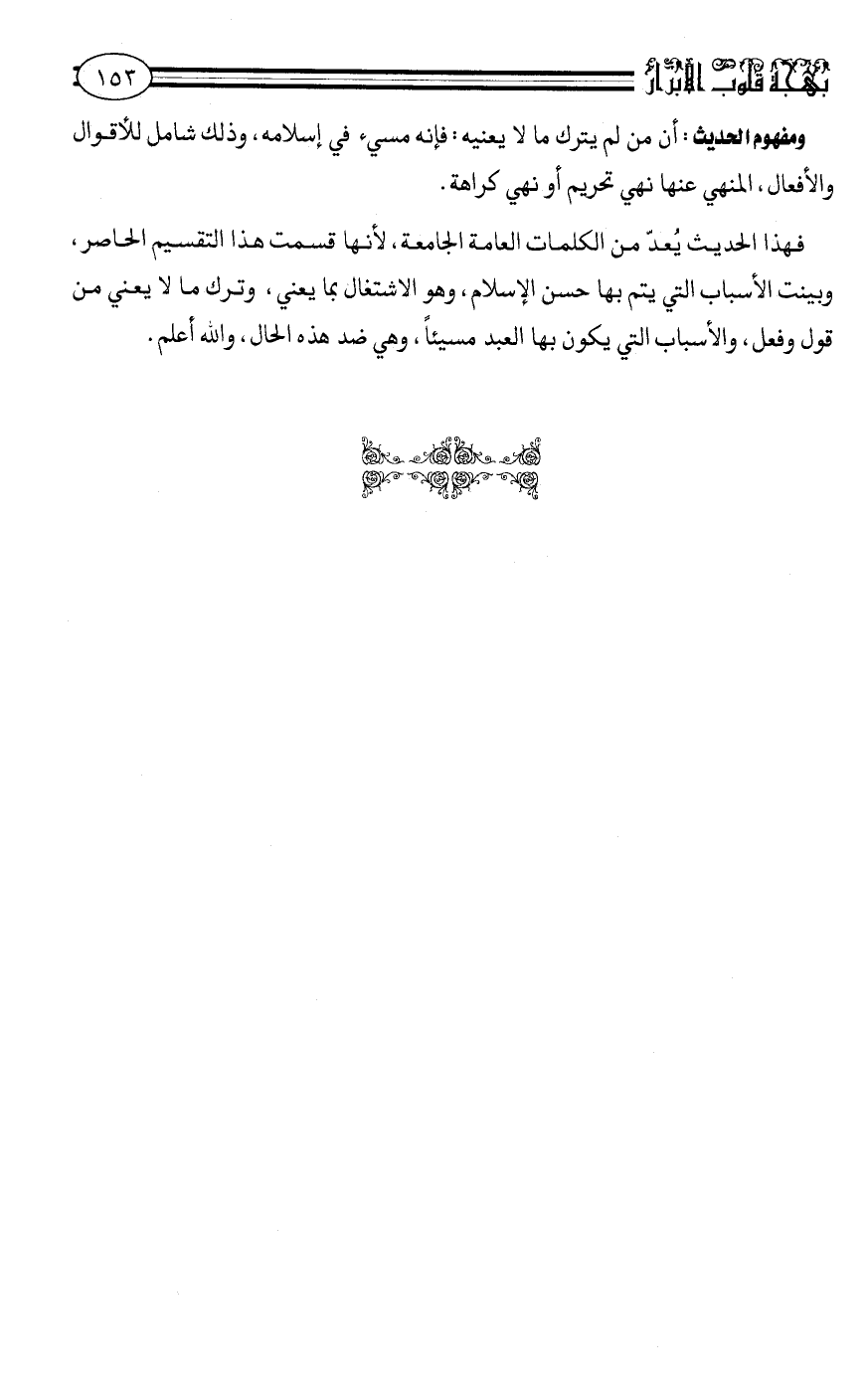 بهجة قلوب الأبرار ١٥٣

ومفهوم الحديث: أن من لم يترك ما لا يعنيه: فإنه مسيء في إسلامه، وذلك شامل للأقوال والأفعال، المنهي عنها نهي تحريم أو نهي كراهة.

فهذا الحديث يُعدّ من الكلمات العامة الجامعة، لأنها قسمت هذا التقسيم الحاصر، وبينت الأسباب التي يتم بها حسن الإسلام، وهو الاشتغال بما يعني، وترك ما لا يعني من قول وفعل، والأسباب التي يكون بها العبد مسيئاً، وهي ضد هذه الحال، والله أعلم.